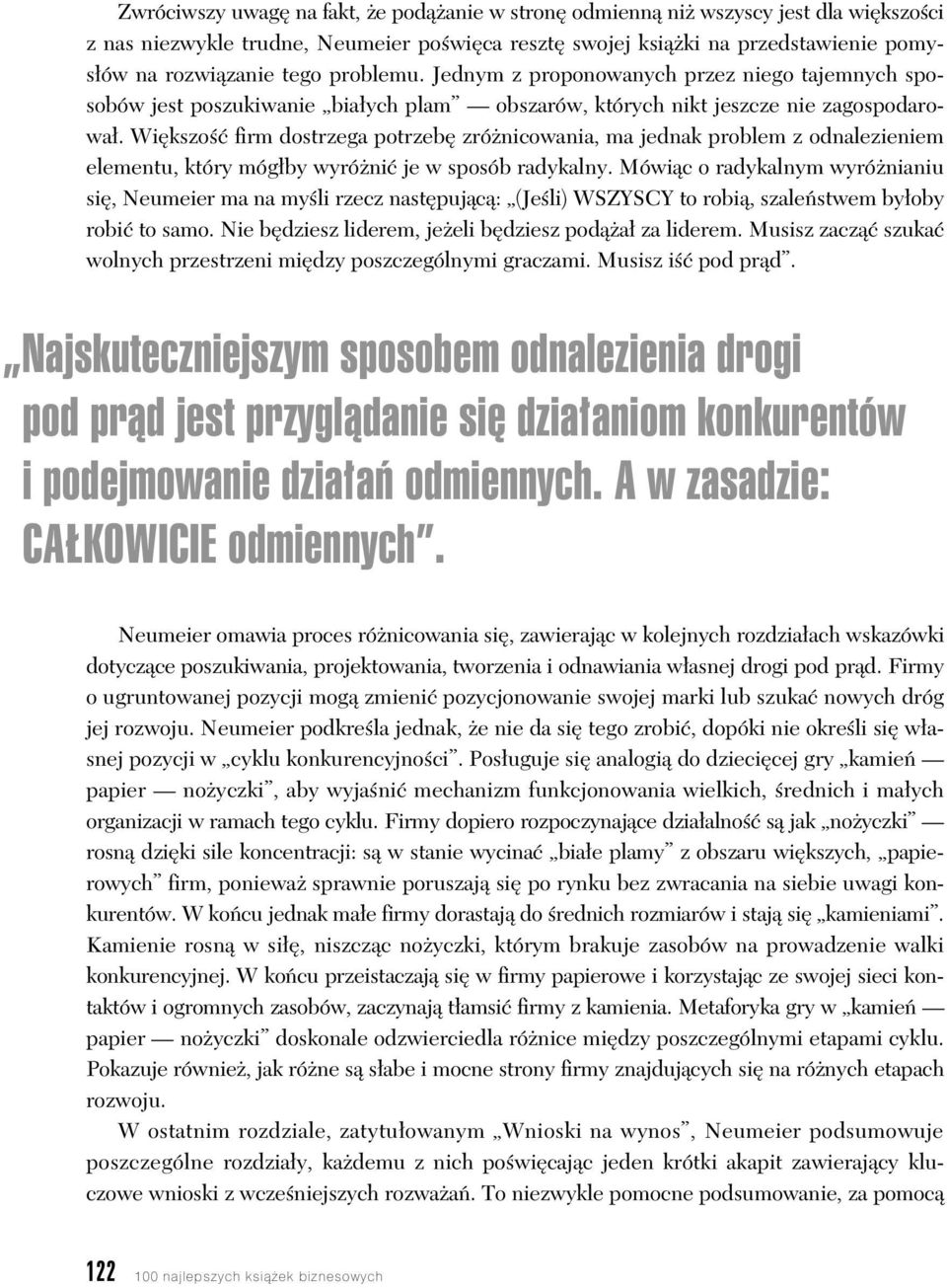 Zwróciwszy uwagę na fakt, że podążanie w stronę odmienną niż wszyscy jest dla większości z nas niezwykle trudne, Neumeier poświęca resztę swojej książki na przedstawienie pomysłów na rozwiązanie tego problemu. Jednym z proponowanych przez niego tajemnych sposobów jest poszukiwanie „białych plam” — obszarów, których nikt jeszcze nie zagospodarował. Większość firm dostrzega potrzebę zróżnicowania, ma jednak problem z odnalezieniem elementu, który mógłby wyróżnić je w sposób radykalny. Mówiąc o radykalnym wyróżnianiu się, Neumeier ma na myśli rzecz następującą: „(Jeśli) WSZYSCY to robią, szaleństwem byłoby robić to samo. Nie będziesz liderem, jeżeli będziesz podążał za liderem. Musisz zacząć szukać wolnych przestrzeni między poszczególnymi graczami. Musisz iść pod prąd”.

„Najskuteczniejszym sposobem odnalezienia drogi pod prąd jest przyglądanie się działaniom konkurentów i podejmowanie działań odmiennych. A w zasadzie: CAŁKOWICIE odmiennych”.

Neumeier omawia proces różnicowania się, zawierając w kolejnych rozdziałach wskazówki dotyczące poszukiwania, projektowania, tworzenia i odnawiania własnej drogi pod prąd. Firmy o ugruntowanej pozycji mogą zmienić pozycjonowanie swojej marki lub szukać nowych dróg jej rozwoju. Neumeier podkreśla jednak, że nie da się tego zrobić, dopóki nie określi się własnej pozycji w „cyklu konkurencyjności”. Posługuje się analogią do dziecięcej gry „kamień — papier — nożyczki”, aby wyjaśnić mechanizm funkcjonowania wielkich, średnich i małych organizacji w ramach tego cyklu. Firmy dopiero rozpoczynające działalność są jak „nożyczki” — rosną dzięki sile koncentracji: są w stanie wycinać „białe plamy” z obszaru większych, „papierowych” firm, ponieważ sprawnie poruszają się po rynku bez zwracania na siebie uwagi konkurentów. W końcu jednak małe firmy dorastają do średnich rozmiarów i stają się „kamieniami”. Kamienie rosną w siłę, niszcząc nożyczki, którym brakuje zasobów na prowadzenie walki konkurencyjnej. W końcu przeistaczają się w firmy papierowe i korzystając ze swojej sieci kontaktów i ogromnych zasobów, zaczynają tłamsić firmy z kamienia. Metaforyka gry w „kamień — papier — nożyczki” doskonale odzwierciedla różnice między poszczególnymi etapami cyklu. Pokazuje również, jak różne są słabe i mocne strony firmy znajdujących się na różnych etapach rozwoju.

W ostatnim rozdziale, zatytułowanym „Wnioski na wynos”, Neumeier podsumowuje poszczególne rozdziały, każdemu z nich poświęcając jeden krótki akapit zawierający kluczowe wnioski z wcześniejszych rozważań. To niezwykle pomocne podsumowanie, za pomocą

122 100 najlepszych książek biznesowych